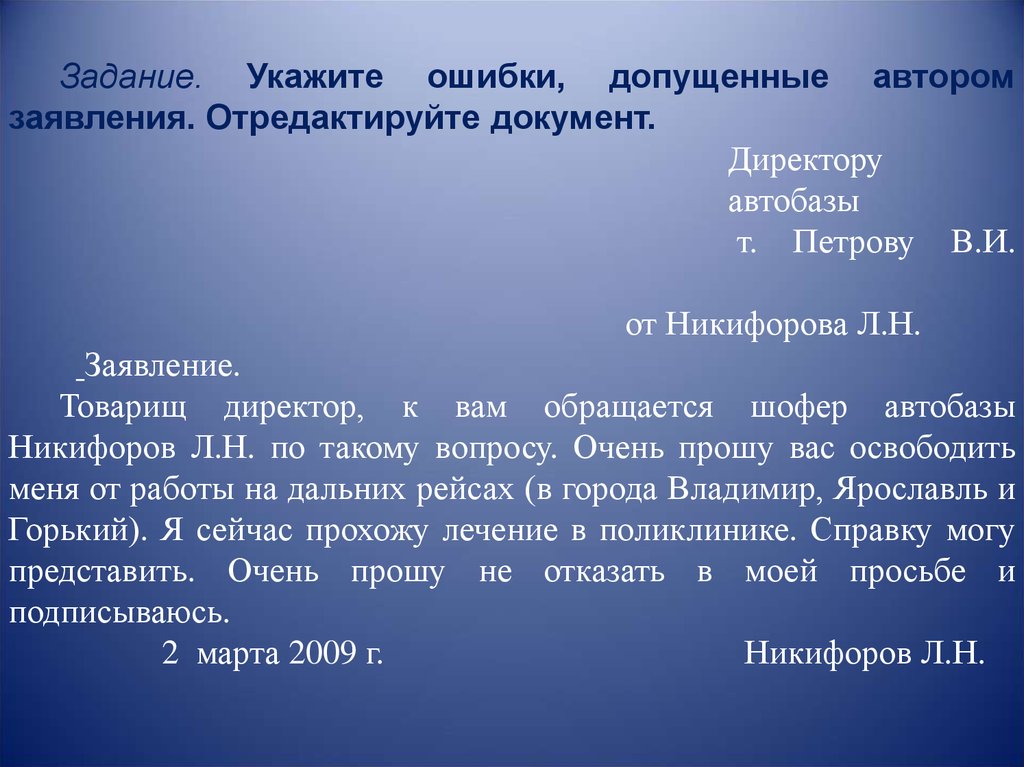 Задание. Укажите ошибки, допущенные автором заявления. Отредактируйте документ.

Директору
автобазы
т. Петрову В.И.

от Никифорова Л.Н.

Заявление.

Товарищ директор, к вам обращается шофер автобазы Никифоров Л.Н. по такому вопросу. Очень прошу вас освободить меня от работы на дальних рейсах (в города Владимир, Ярославль и Горький). Я сейчас прохожу лечение в поликлинике. Справку могу представить. Очень прошу не отказать в моей просьбе и подписываюсь.

2 марта 2009 г. Никифоров Л.Н.